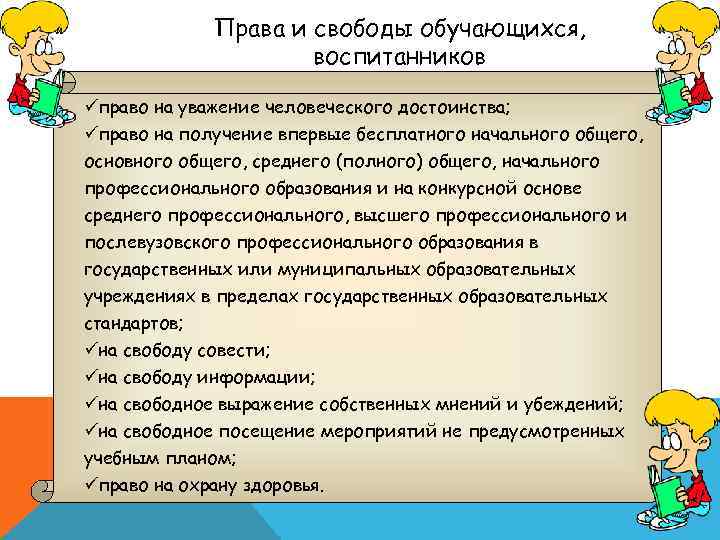 Права и свободы обучающихся, воспитанников

✓право на уважение человеческого достоинства;
✓право на получение впервые бесплатного начального общего, основного общего, среднего (полного) общего, начального профессионального образования и на конкурсной основе среднего профессионального, высшего профессионального и послевузовского профессионального образования в государственных или муниципальных образовательных учреждениях в пределах государственных образовательных стандартов;
✓на свободу совести;
✓на свободу информации;
✓на свободное выражение собственных мнений и убеждений;
✓на свободное посещение мероприятий не предусмотренных учебным планом;
✓право на охрану здоровья.